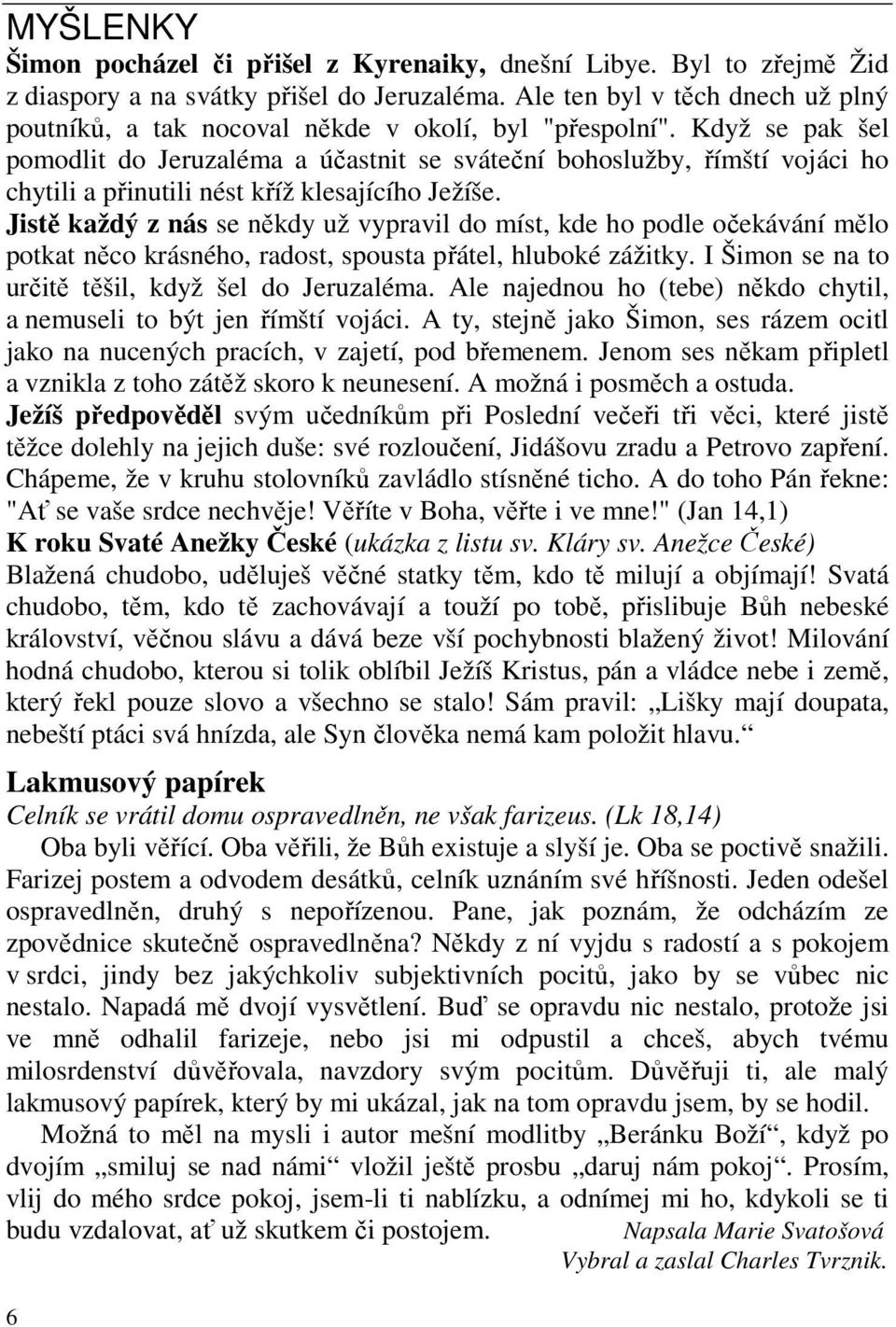 MYŠLENKY

Šimon pocházel či přišel z Kyrenaiky, dnešní Libye. Byl to zřejmě Žid z diaspory a na svátky přišel do Jeruzaléma. Ale ten byl v těch dnech už plný poutníků, a tak nocoval někde v okolí, byl "přespolní". Když se pak šel pomodlit do Jeruzaléma a účastnit se sváteční bohoslužby, římští vojáci ho chytili a přinutili nést kříž klesajícího Ježíše.

Jistě každý z nás se někdy už vypravil do míst, kde ho podle očekávání mělo potkat něco krásného, radost, spousta přátel, hluboké zážitky. I Šimon se na to určitě těšil, když šel do Jeruzaléma. Ale najednou ho (tebe) někdo chytil, a nemuseli to být jen římští vojáci. A ty, stejně jako Šimon, ses rázem ocitl jako na nucených pracích, v zajetí, pod břemenem. Jenom ses někam připletl a vznikla z toho zátěž skoro k neunesení. A možná i posměch a ostuda.

Ježíš předpověděl svým učedníkům při Poslední večeři tři věci, které jistě těžce dolehly na jejich duše: své rozloučení, Jidášovu zradu a Petrovo zapření. Chápeme, že v kruhu stolovníků zavládlo stísněné ticho. A do toho Pán řekne: "Ať se vaše srdce nechvěje! Věříte v Boha, věřte i ve mne!" (Jan 14,1)

K roku Svaté Anežky České (ukázka z listu sv. Kláry sv. Anežce České)

Blažená chudobo, uděluješ věčné statky těm, kdo tě milují a objímají! Svatá chudobo, těm, kdo tě zachovávají a touží po tobě, přislibuje Bůh nebeské království, věčnou slávu a dává beze vší pochybnosti blažený život! Milování hodná chudobo, kterou si tolik oblíbil Ježíš Kristus, pán a vládce nebe i země, který řekl pouze slovo a všechno se stalo! Sám pravil: „Lišky mají doupata, nebeští ptáci svá hnízda, ale Syn člověka nemá kam položit hlavu.“

Lakmusový papírek

Celník se vrátil domu ospravedlněn, ne však farizeus. (Lk 18,14)

Oba byli věřící. Oba věřili, že Bůh existuje a slyší je. Oba se poctivě snažili. Farizej postem a odvodem desátků, celník uznáním své hříšnosti. Jeden odešel ospravedlněn, druhý s nepořízenou. Pane, jak poznám, že odcházím ze zpovědnice skutečně ospravedlněna? Někdy z ní vyjdu s radostí a s pokojem v srdci, jindy bez jakýchkoliv subjektivních pocitů, jako by se vůbec nic nestalo. Napadá mě dvojí vysvětlení. Buď se opravdu nic nestalo, protože jsi ve mně odhalil farizeje, nebo jsi mi odpustil a chceš, abych tvému milosrdenství důvěřovala, navzdory svým pocitům. Důvěřuji ti, ale malý lakmusový papírek, který by mi ukázal, jak na tom opravdu jsem, by se hodil.

Možná to měl na mysli i autor mešní modlitby „Beránku Boží“, když po dvojím „smiluj se nad námi“ vložil ještě prosbu „daruj nám pokoj“. Prosím, vlij do mého srdce pokoj, jsem-li ti nablízku, a odnímej mi ho, kdykoli se ti budu vzdalovat, ať už skutkem či postojem. Napsala Marie Svatošová

Vybral a zaslal Charles Tvrznik.

6